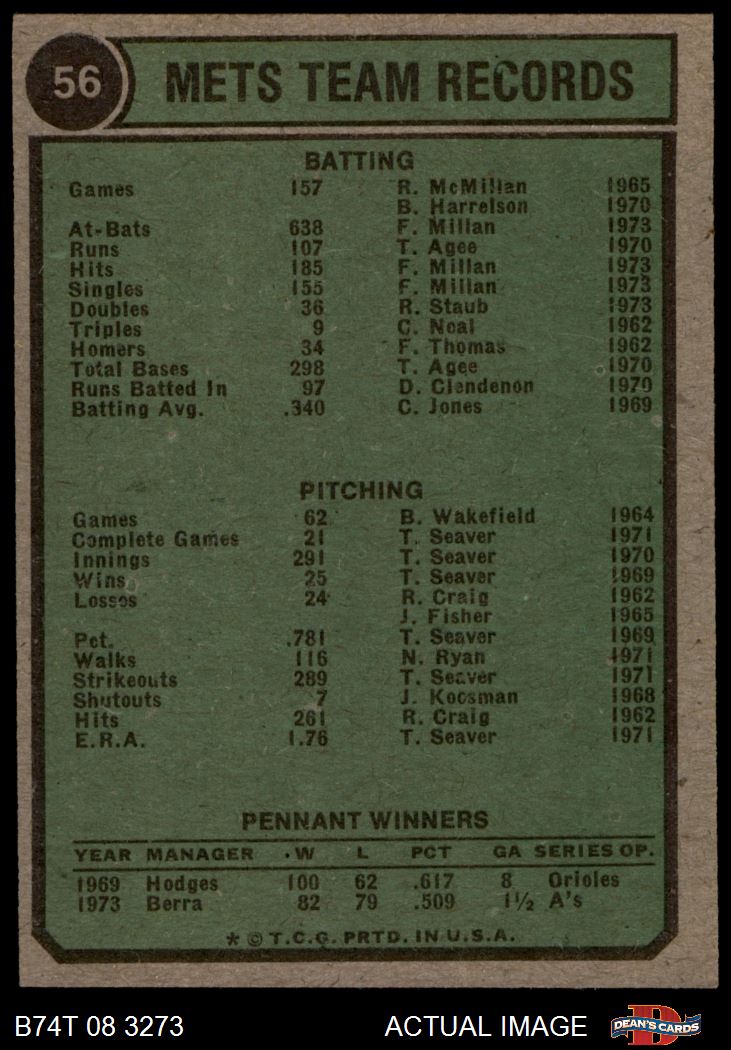 56 METS TEAM RECORDS

BATTING

| | | | |
|---|---|---|---|
| Games | 157 | R. McMillan | 1965 |
| | | B. Harrelson | 1970 |
| At-Bats | 638 | F. Millan | 1973 |
| Runs | 107 | T. Agee | 1970 |
| Hits | 185 | F. Millan | 1973 |
| Singles | 155 | F. Millan | 1973 |
| Doubles | 36 | R. Staub | 1973 |
| Triples | 9 | C. Neal | 1962 |
| Homers | 34 | F. Thomas | 1962 |
| Total Bases | 298 | T. Agee | 1970 |
| Runs Batted In | 97 | D. Clendenon | 1970 |
| Batting Avg. | .340 | C. Jones | 1969 |

PITCHING

| | | | |
|---|---|---|---|
| Games | 62 | B. Wakefield | 1964 |
| Complete Games | 21 | T. Seaver | 1971 |
| Innings | 291 | T. Seaver | 1970 |
| Wins | 25 | T. Seaver | 1969 |
| Losses | 24 | R. Craig | 1962 |
| | | J. Fisher | 1965 |
| Pct. | .781 | T. Seaver | 1969 |
| Walks | 116 | N. Ryan | 1971 |
| Strikeouts | 289 | T. Seaver | 1971 |
| Shutouts | 7 | J. Koosman | 1968 |
| Hits | 261 | R. Craig | 1962 |
| E.R.A. | 1.76 | T. Seaver | 1971 |

PENNANT WINNERS

| YEAR | MANAGER | W | L | PCT | GA | SERIES OP. |
|---|---|---|---|---|---|---|
| 1969 | Hodges | 100 | 62 | .617 | 8 | Orioles |
| 1973 | Berra | 82 | 79 | .509 | 1½ | A's |

* © T.C.G. PRTD. IN U.S.A.

B74T 08 3273 ACTUAL IMAGE DEAN'S CARDS